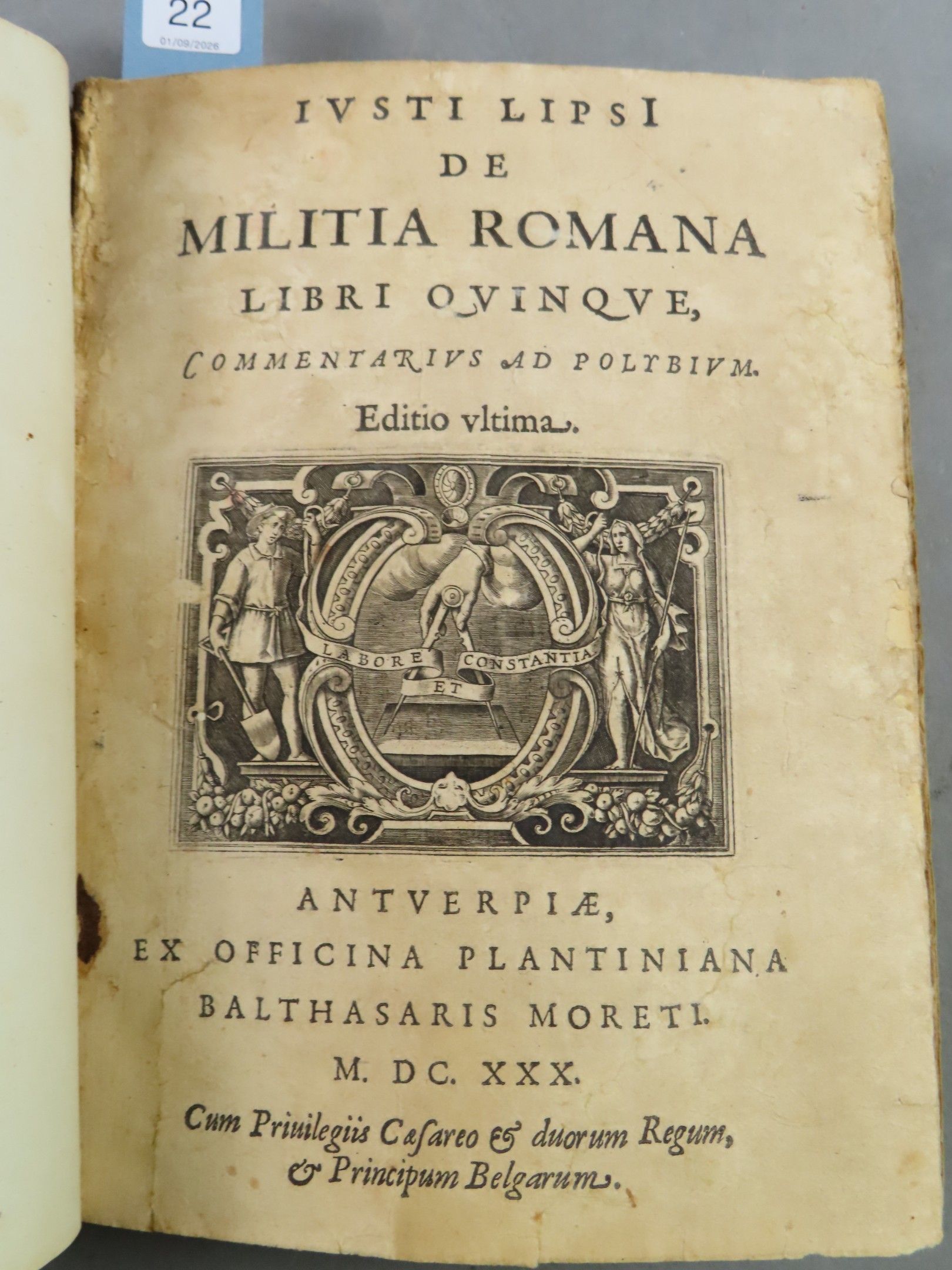 22
01/09/2026

IVSTI LIPSI
DE
MILITIA ROMANA
LIBRI QVINQVE,
COMMENTARIVS AD POLYBIVM.
Editio vltima.

LABORE ET CONSTANTIA

ANTVERPIÆ,
EX OFFICINA PLANTINIANA
BALTHASARIS MORETI.
M. DC. XXX.
Cum Priuilegiis Cæsareo & duorum Regum,
& Principum Belgarum.